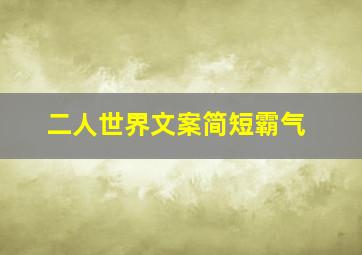 二人世界文案简短霸气